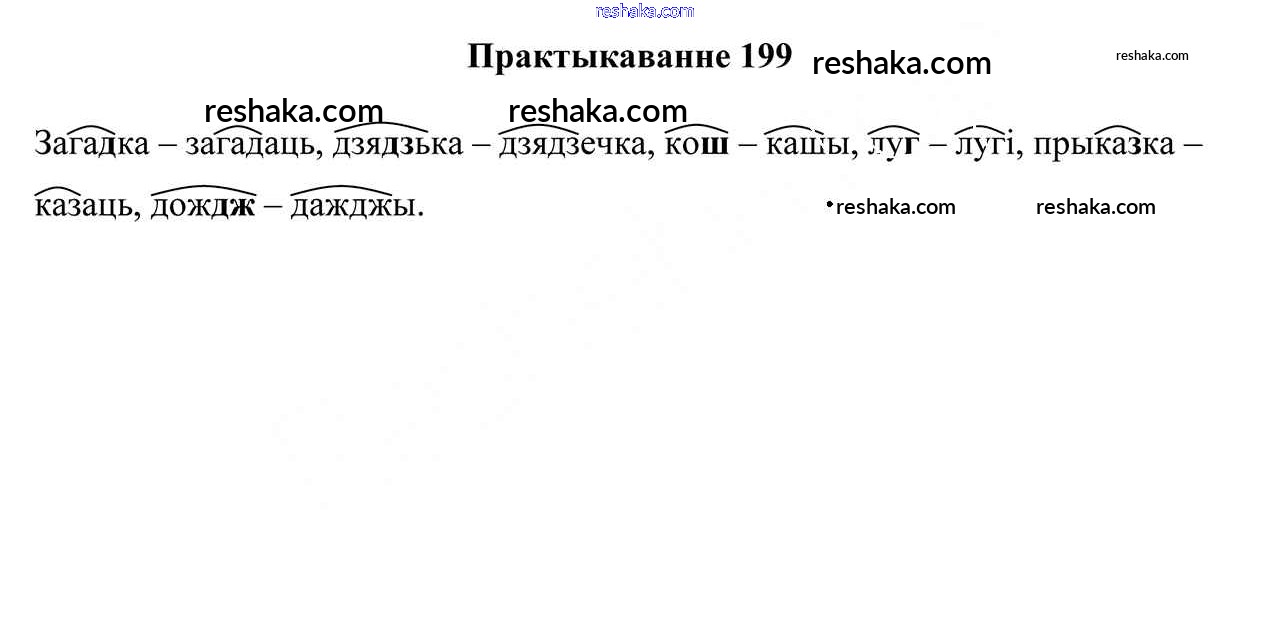 Практыкаванне 199

Загадка – загадаць, дзядзька – дзядзечка, кош – кашы, луг – лугі, прыказка – казаць, дождж – дажджы.

reshaka.com